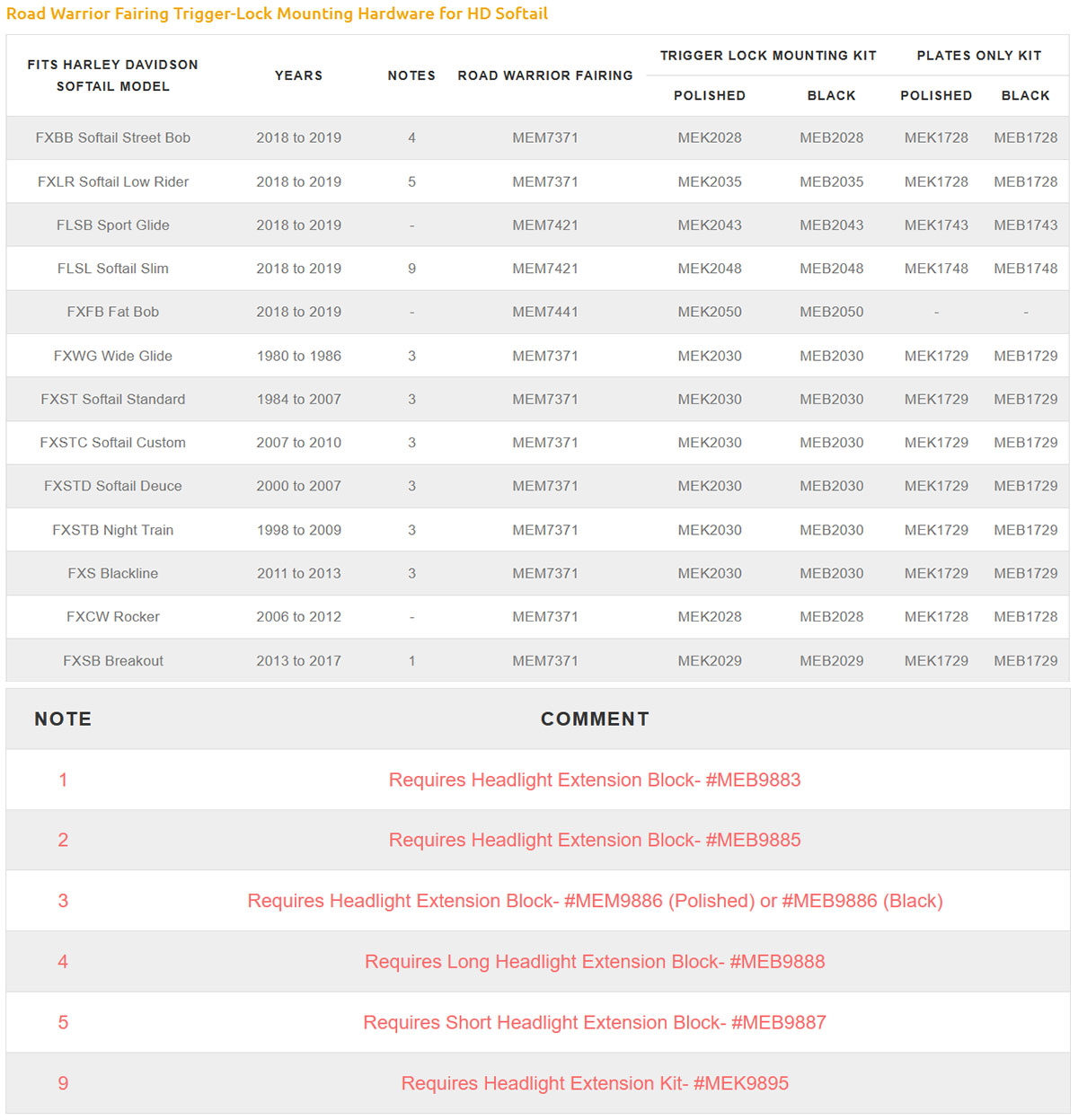 Road Warrior Fairing Trigger-Lock Mounting Hardware for HD Softail

| FITS HARLEY DAVIDSON SOFTAIL MODEL | YEARS | NOTES | ROAD WARRIOR FAIRING | TRIGGER LOCK MOUNTING KIT POLISHED | TRIGGER LOCK MOUNTING KIT BLACK | PLATES ONLY KIT POLISHED | PLATES ONLY KIT BLACK |
|---|---|---|---|---|---|---|---|
| FXBB Softail Street Bob | 2018 to 2019 | 4 | MEM7371 | MEK2028 | MEB2028 | MEK1728 | MEB1728 |
| FXLR Softail Low Rider | 2018 to 2019 | 5 | MEM7371 | MEK2035 | MEB2035 | MEK1728 | MEB1728 |
| FLSB Sport Glide | 2018 to 2019 | - | MEM7421 | MEK2043 | MEB2043 | MEK1743 | MEB1743 |
| FLSL Softail Slim | 2018 to 2019 | 9 | MEM7421 | MEK2048 | MEB2048 | MEK1748 | MEB1748 |
| FXFB Fat Bob | 2018 to 2019 | - | MEM7441 | MEK2050 | MEB2050 | - | - |
| FXWG Wide Glide | 1980 to 1986 | 3 | MEM7371 | MEK2030 | MEB2030 | MEK1729 | MEB1729 |
| FXST Softail Standard | 1984 to 2007 | 3 | MEM7371 | MEK2030 | MEB2030 | MEK1729 | MEB1729 |
| FXSTC Softail Custom | 2007 to 2010 | 3 | MEM7371 | MEK2030 | MEB2030 | MEK1729 | MEB1729 |
| FXSTD Softail Deuce | 2000 to 2007 | 3 | MEM7371 | MEK2030 | MEB2030 | MEK1729 | MEB1729 |
| FXSTB Night Train | 1998 to 2009 | 3 | MEM7371 | MEK2030 | MEB2030 | MEK1729 | MEB1729 |
| FXS Blackline | 2011 to 2013 | 3 | MEM7371 | MEK2030 | MEB2030 | MEK1729 | MEB1729 |
| FXCW Rocker | 2006 to 2012 | - | MEM7371 | MEK2028 | MEB2028 | MEK1728 | MEB1728 |
| FXSB Breakout | 2013 to 2017 | 1 | MEM7371 | MEK2029 | MEB2029 | MEK1729 | MEB1729 |

| NOTE | COMMENT |
|---|---|
| 1 | Requires Headlight Extension Block- #MEB9883 |
| 2 | Requires Headlight Extension Block- #MEB9885 |
| 3 | Requires Headlight Extension Block- #MEM9886 (Polished) or #MEB9886 (Black) |
| 4 | Requires Long Headlight Extension Block- #MEB9888 |
| 5 | Requires Short Headlight Extension Block- #MEB9887 |
| 9 | Requires Headlight Extension Kit- #MEK9895 |